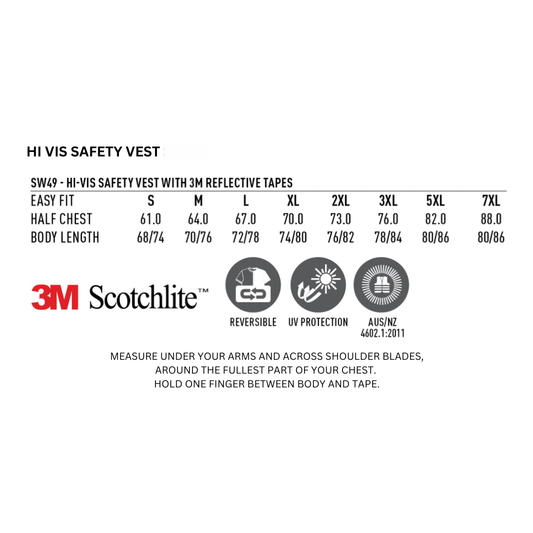 HI VIS SAFETY VEST

SW49 - HI-VIS SAFETY VEST WITH 3M REFLECTIVE TAPES

| EASY FIT | S | M | L | XL | 2XL | 3XL | 5XL | 7XL |
|---|---|---|---|---|---|---|---|---|
| HALF CHEST | 61.0 | 64.0 | 67.0 | 70.0 | 73.0 | 76.0 | 82.0 | 88.0 |
| BODY LENGTH | 68/74 | 70/76 | 72/78 | 74/80 | 76/82 | 78/84 | 80/86 | 80/86 |

3M Scotchlite™

REVERSIBLE

UV PROTECTION

AUS/NZ 4602.1:2011

MEASURE UNDER YOUR ARMS AND ACROSS SHOULDER BLADES, AROUND THE FULLEST PART OF YOUR CHEST. HOLD ONE FINGER BETWEEN BODY AND TAPE.